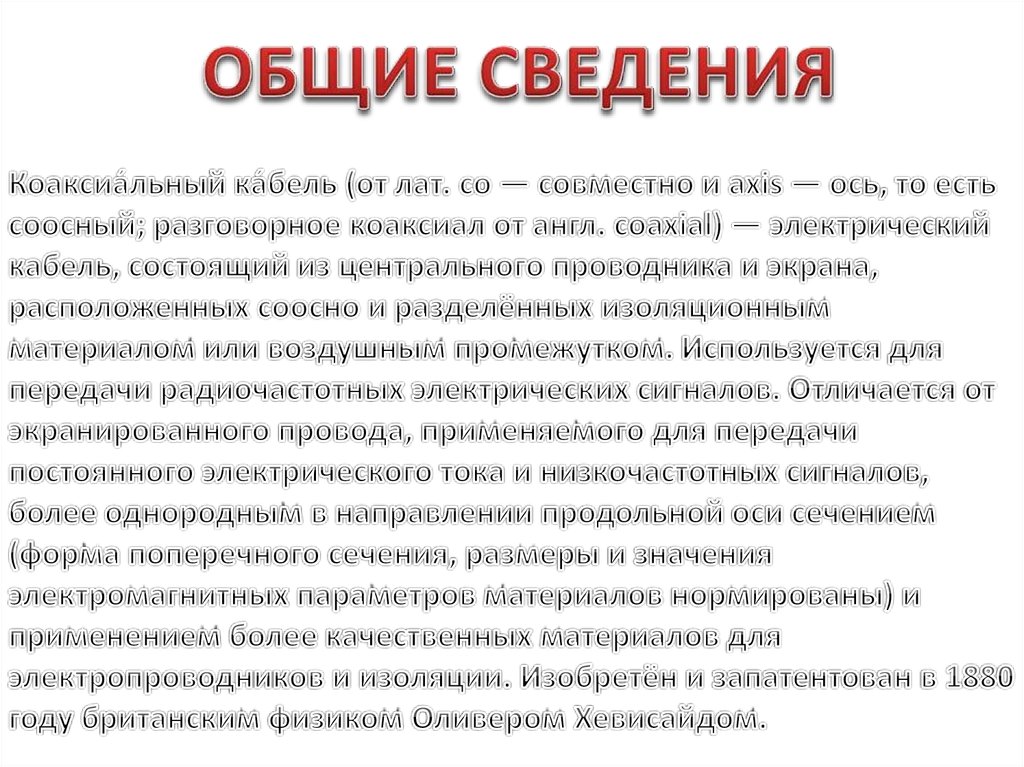 ОБЩИЕ СВЕДЕНИЯ

Коаксиа́льный ка́бель (от лат. co — совместно и axis — ось, то есть соосный; разговорное коаксиал от англ. coaxial) — электрический кабель, состоящий из центрального проводника и экрана, расположенных соосно и разделённых изоляционным материалом или воздушным промежутком. Используется для передачи радиочастотных электрических сигналов. Отличается от экранированного провода, применяемого для передачи постоянного электрического тока и низкочастотных сигналов, более однородным в направлении продольной оси сечением (форма поперечного сечения, размеры и значения электромагнитных параметров материалов нормированы) и применением более качественных материалов для электропроводников и изоляции. Изобретён и запатентован в 1880 году британским физиком Оливером Хевисайдом.